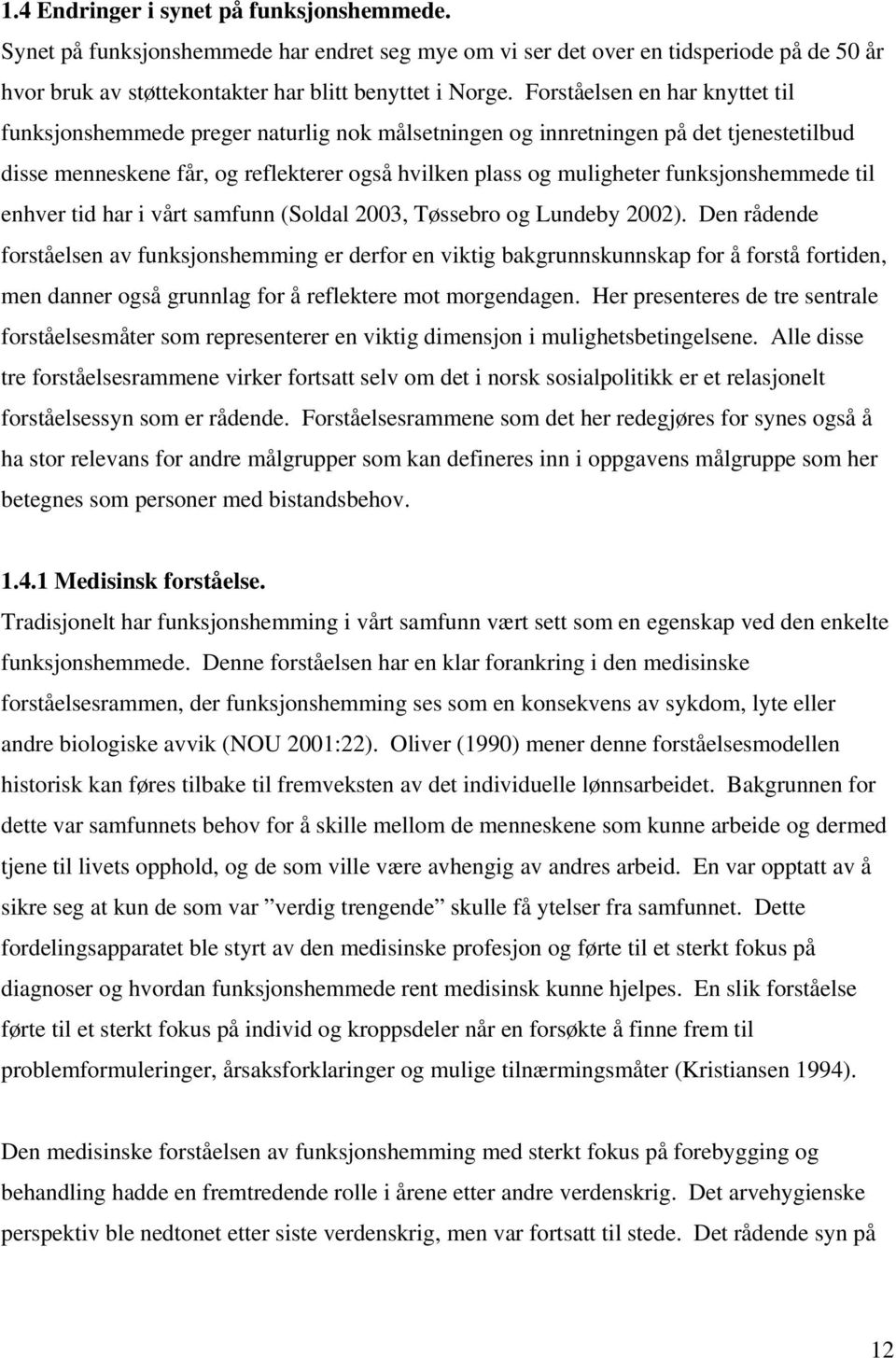 1.4 Endringer i synet på funksjonshemmede.
Synet på funksjonshemmede har endret seg mye om vi ser det over en tidsperiode på de 50 år hvor bruk av støttekontakter har blitt benyttet i Norge. Forståelsen en har knyttet til funksjonshemmede preger naturlig nok målsetningen og innretningen på det tjenestetilbud disse menneskene får, og reflekterer også hvilken plass og muligheter funksjonshemmede til enhver tid har i vårt samfunn (Soldal 2003, Tøssebro og Lundeby 2002). Den rådende forståelsen av funksjonshemming er derfor en viktig bakgrunnskunnskap for å forstå fortiden, men danner også grunnlag for å reflektere mot morgendagen. Her presenteres de tre sentrale forståelsesmåter som representerer en viktig dimensjon i mulighetsbetingelsene. Alle disse tre forståelsesrammene virker fortsatt selv om det i norsk sosialpolitikk er et relasjonelt forståelsessyn som er rådende. Forståelsesrammene som det her redegjøres for synes også å ha stor relevans for andre målgrupper som kan defineres inn i oppgavens målgruppe som her betegnes som personer med bistandsbehov.

1.4.1 Medisinsk forståelse.
Tradisjonelt har funksjonshemming i vårt samfunn vært sett som en egenskap ved den enkelte funksjonshemmede. Denne forståelsen har en klar forankring i den medisinske forståelsesrammen, der funksjonshemming ses som en konsekvens av sykdom, lyte eller andre biologiske avvik (NOU 2001:22). Oliver (1990) mener denne forståelsesmodellen historisk kan føres tilbake til fremveksten av det individuelle lønnsarbeidet. Bakgrunnen for dette var samfunnets behov for å skille mellom de menneskene som kunne arbeide og dermed tjene til livets opphold, og de som ville være avhengig av andres arbeid. En var opptatt av å sikre seg at kun de som var ”verdig trengende” skulle få ytelser fra samfunnet. Dette fordelingsapparatet ble styrt av den medisinske profesjon og førte til et sterkt fokus på diagnoser og hvordan funksjonshemmede rent medisinsk kunne hjelpes. En slik forståelse førte til et sterkt fokus på individ og kroppsdeler når en forsøkte å finne frem til problemformuleringer, årsaksforklaringer og mulige tilnærmingsmåter (Kristiansen 1994).

Den medisinske forståelsen av funksjonshemming med sterkt fokus på forebygging og behandling hadde en fremtredende rolle i årene etter andre verdenskrig. Det arvehygienske perspektiv ble nedtonet etter siste verdenskrig, men var fortsatt til stede. Det rådende syn på

12